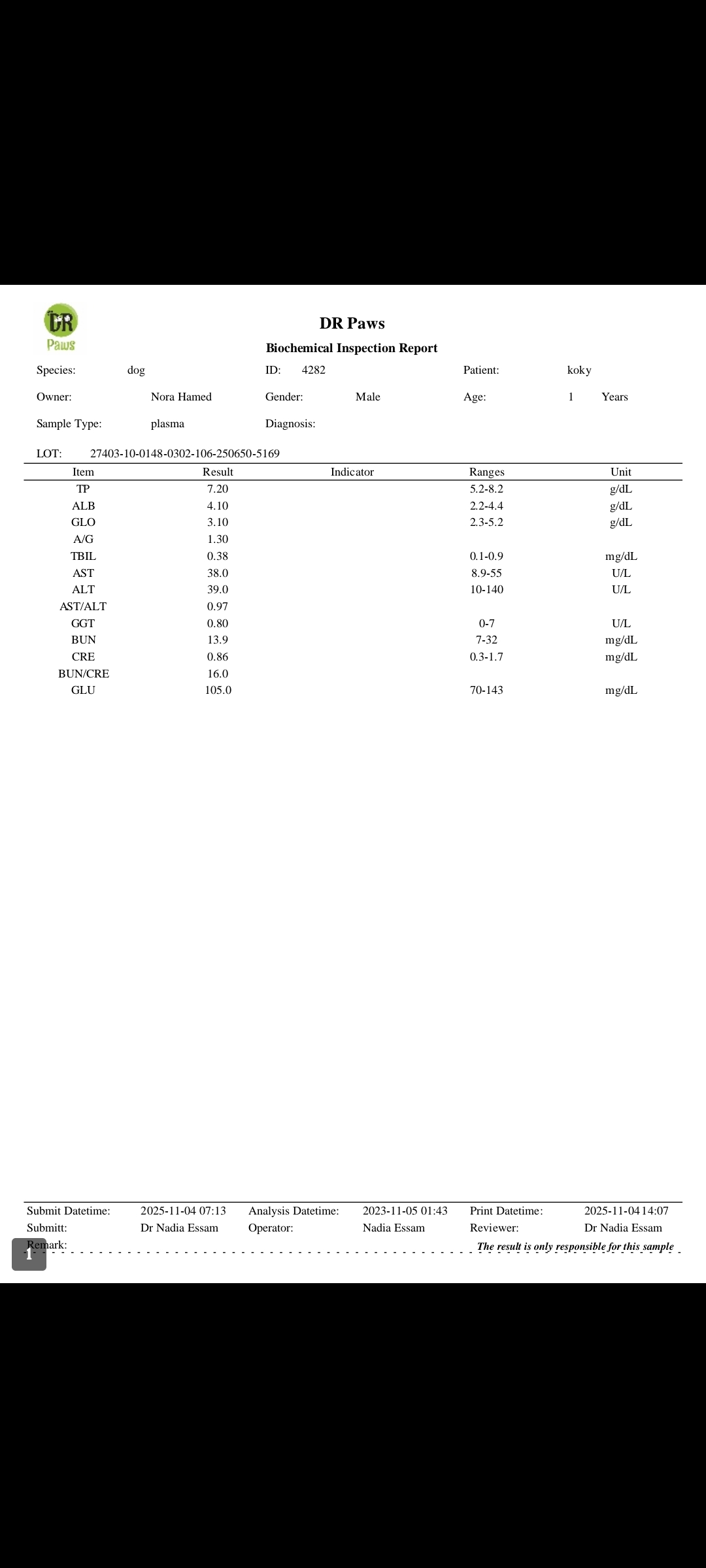 DR Paws

DR Paws
Biochemical Inspection Report

Species: dog ID: 4282 Patient: koky

Owner: Nora Hamed Gender: Male Age: 1 Years

Sample Type: plasma Diagnosis:

LOT: 27403-10-0148-0302-106-250650-5169

| Item | Result | Indicator | Ranges | Unit |
|---|---|---|---|---|
| TP | 7.20 | | 5.2-8.2 | g/dL |
| ALB | 4.10 | | 2.2-4.4 | g/dL |
| GLO | 3.10 | | 2.3-5.2 | g/dL |
| A/G | 1.30 | | | |
| TBIL | 0.38 | | 0.1-0.9 | mg/dL |
| AST | 38.0 | | 8.9-55 | U/L |
| ALT | 39.0 | | 10-140 | U/L |
| AST/ALT | 0.97 | | | |
| GGT | 0.80 | | 0-7 | U/L |
| BUN | 13.9 | | 7-32 | mg/dL |
| CRE | 0.86 | | 0.3-1.7 | mg/dL |
| BUN/CRE | 16.0 | | | |
| GLU | 105.0 | | 70-143 | mg/dL |

Submit Datetime: 2025-11-04 07:13 Analysis Datetime: 2023-11-05 01:43 Print Datetime: 2025-11-04 14:07
Submitt: Dr Nadia Essam Operator: Nadia Essam Reviewer: Dr Nadia Essam
Remark: The result is only responsible for this sample

1